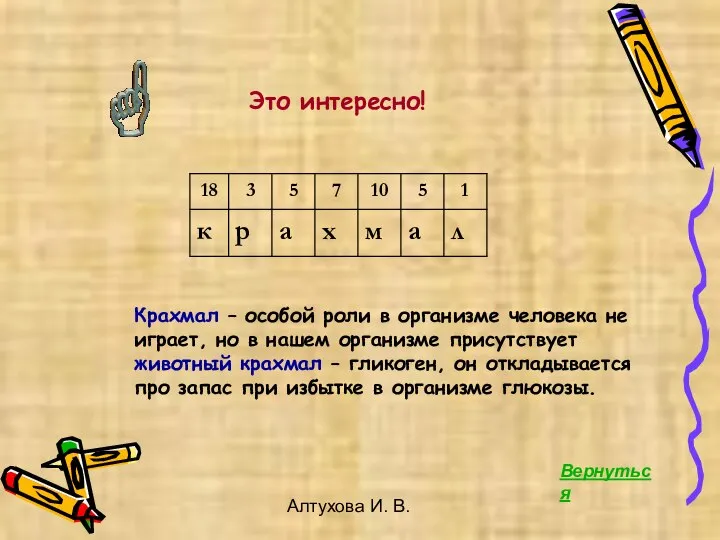 Это интересно!

| 18 | 3 | 5 | 7 | 10 | 5 | 1 |
|---|---|---|---|---|---|---|
| к | р | а | х | м | а | л |

Крахмал – особой роли в организме человека не играет, но в нашем организме присутствует животный крахмал – гликоген, он откладывается про запас при избытке в организме глюкозы.

Вернуться

Алтухова И. В.